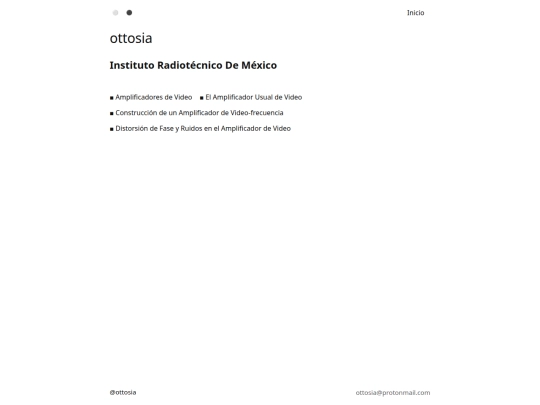 Inicio

ottosia

Instituto Radiotécnico De México

■ Amplificadores de Video ■ El Amplificador Usual de Video

■ Construcción de un Amplificador de Video-frecuencia

■ Distorsión de Fase y Ruidos en el Amplificador de Video

@ottosia

ottosia@protonmail.com